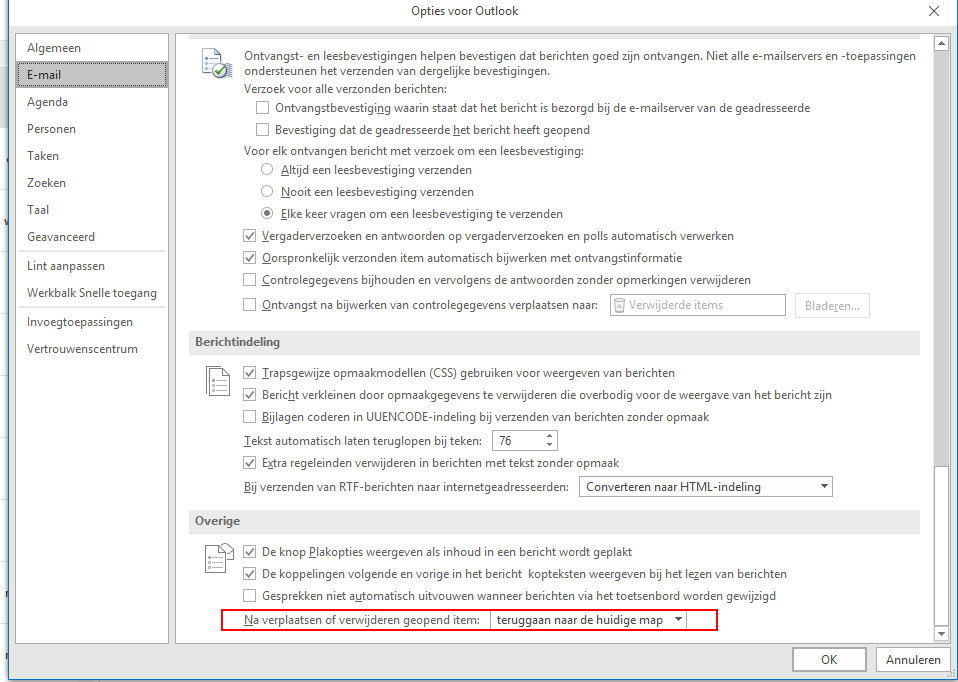 Opties voor Outlook

Algemeen
E-mail
Agenda
Personen
Taken
Zoeken
Taal
Geavanceerd
Lint aanpassen
Werkbalk Snelle toegang
Invoegtoepassingen
Vertrouwenscentrum

Ontvangst- en leesbevestigingen helpen bevestigen dat berichten goed zijn ontvangen. Niet alle e-mailservers en -toepassingen ondersteunen het verzenden van dergelijke bevestigingen.

Verzoek voor alle verzonden berichten:
Ontvangstbevestiging waarin staat dat het bericht is bezorgd bij de e-mailserver van de geadresseerde
Bevestiging dat de geadresseerde het bericht heeft geopend

Voor elk ontvangen bericht met verzoek om een leesbevestiging:
Altijd een leesbevestiging verzenden
Nooit een leesbevestiging verzenden
Elke keer vragen om een leesbevestiging te verzenden

Vergaderverzoeken en antwoorden op vergaderverzoeken en polls automatisch verwerken
Oorspronkelijk verzonden item automatisch bijwerken met ontvangstinformatie
Controlegegevens bijhouden en vervolgens de antwoorden zonder opmerkingen verwijderen
Ontvangst na bijwerken van controlegegevens verplaatsen naar: Verwijderde items Bladeren...

Berichtindeling

Trapsgewijze opmaakmodellen (CSS) gebruiken voor weergeven van berichten
Bericht verkleinen door opmaakgegevens te verwijderen die overbodig voor de weergave van het bericht zijn
Bijlagen coderen in UUENCODE-indeling bij verzenden van berichten zonder opmaak
Tekst automatisch laten teruglopen bij teken: 76
Extra regeleinden verwijderen in berichten met tekst zonder opmaak
Bij verzenden van RTF-berichten naar internetgeadresseerden: Converteren naar HTML-indeling

Overige

De knop Plakopties weergeven als inhoud in een bericht wordt geplakt
De koppelingen volgende en vorige in het bericht kopteksten weergeven bij het lezen van berichten
Gesprekken niet automatisch uitvouwen wanneer berichten via het toetsenbord worden gewijzigd
Na verplaatsen of verwijderen geopend item: teruggaan naar de huidige map

OK
Annuleren